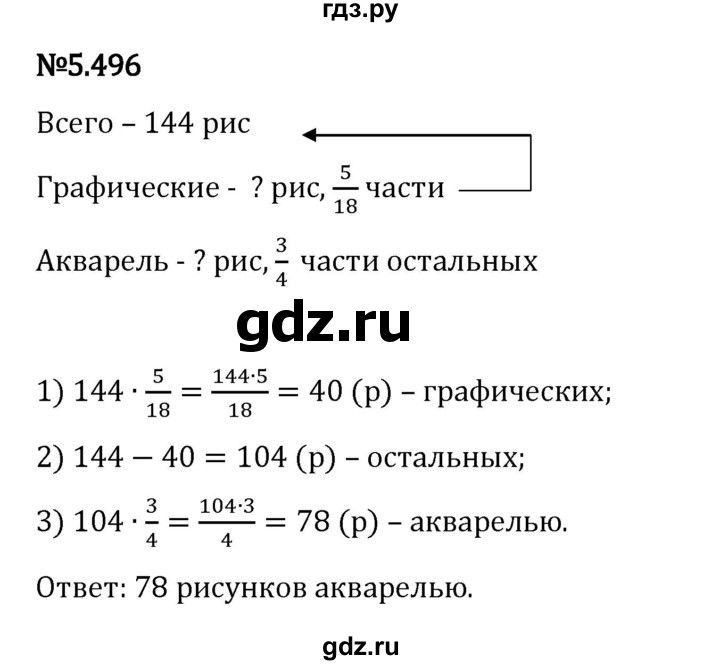 гдз.ру

№5.496

Всего – 144 рис

Графические - ? рис, $\frac{5}{18}$ части

Акварель - ? рис, $\frac{3}{4}$ части остальных

gdz.ru

1) $144 \cdot \frac{5}{18} = \frac{144 \cdot 5}{18} = 40$ (р) – графических;

2) $144 - 40 = 104$ (р) – остальных;

3) $104 \cdot \frac{3}{4} = \frac{104 \cdot 3}{4} = 78$ (р) – акварелью.

Ответ: 78 рисунков акварелью.

gdz.ru